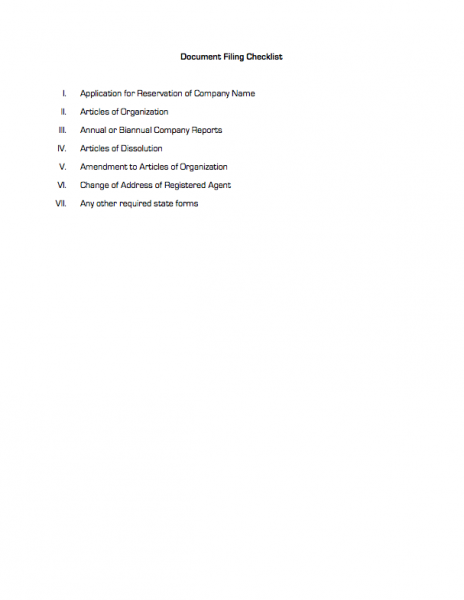 Document Filing Checklist

I. Application for Reservation of Company Name

II. Articles of Organization

III. Annual or Biannual Company Reports

IV. Articles of Dissolution

V. Amendment to Articles of Organization

VI. Change of Address of Registered Agent

VII. Any other required state forms